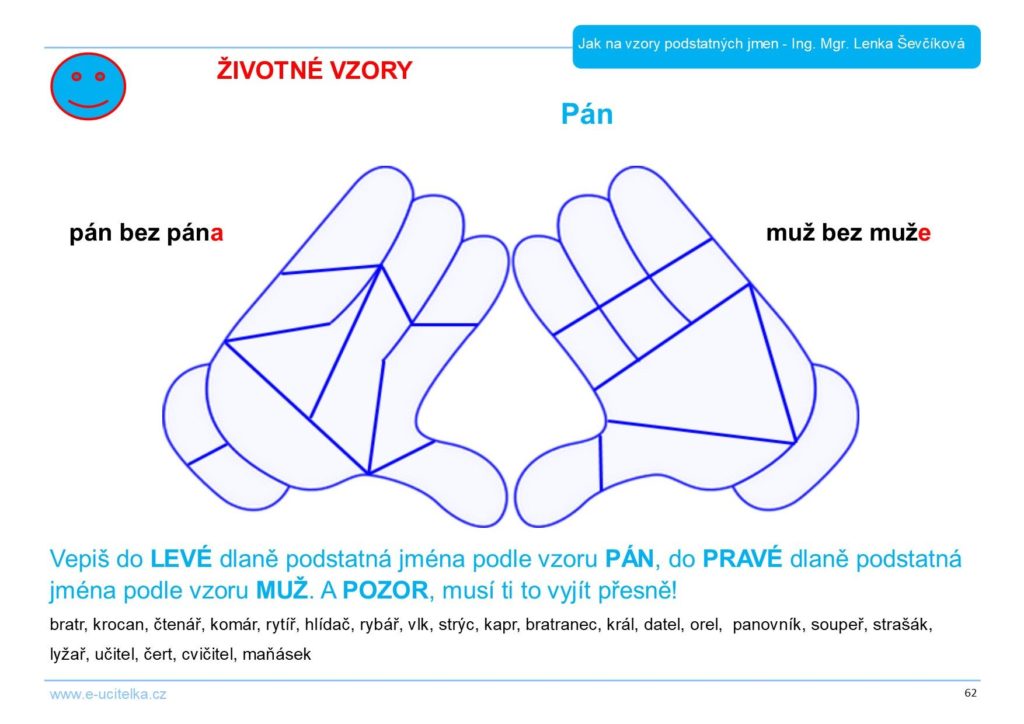 Jak na vzory podstatných jmen - Ing. Mgr. Lenka Ševčíková

ŽIVOTNÉ VZORY

Pán

pán bez pána

muž bez muže

Vepiš do LEVÉ dlaně podstatná jména podle vzoru PÁN, do PRAVÉ dlaně podstatná jména podle vzoru MUŽ. A POZOR, musí ti to vyjít přesně!

bratr, krocan, čtenář, komár, rytíř, hlídač, rybář, vlk, strýc, kapr, bratranec, král, datel, orel, panovník, soupeř, strašák, lyžař, učitel, čert, cvičitel, maňásek

www.e-ucitelka.cz

62